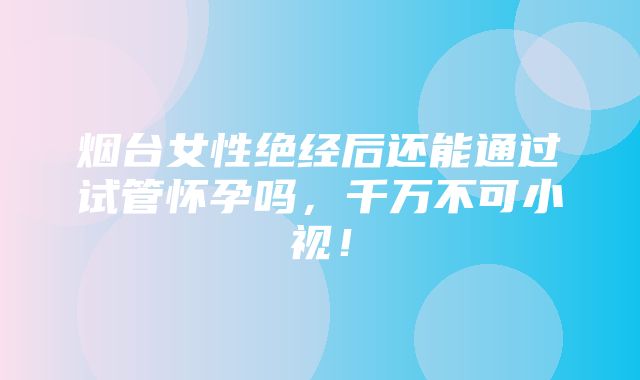 烟台女性绝经后还能通过试管怀孕吗，千万不可小视！